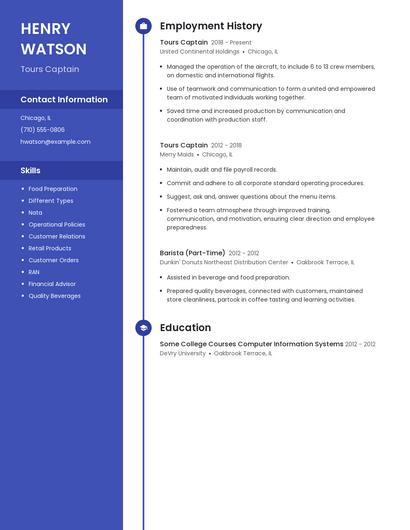 HENRY WATSON

Tours Captain

Contact Information

Chicago, IL
(710) 555-0806
hwatson@example.com

Skills

- Food Preparation
- Different Types
- Nota
- Operational Policies
- Customer Relations
- Retail Products
- Customer Orders
- RAN
- Financial Advisor
- Quality Beverages

Employment History

Tours Captain 2018 - Present
United Continental Holdings • Chicago, IL

- Managed the operation of the aircraft, to include 6 to 13 crew members, on domestic and international flights.
- Use of teamwork and communication to form a united and empowered team of motivated individuals working together.
- Saved time and increased production by communication and coordination with production staff.

Tours Captain 2012 - 2018
Merry Maids • Chicago, IL

- Maintain, audit and file payroll records.
- Commit and adhere to all corporate standard operating procedures.
- Suggest, ask and, answer questions about the menu items.
- Fostered a team atmosphere through improved training, communication, and motivation, ensuring clear direction and employee preparedness.

Barista (Part-Time) 2012 - 2012
Dunkin' Donuts Northeast Distribution Center • Oakbrook Terrace, IL

- Assisted in beverage and food preparation.
- Prepared quality beverages, connected with customers, maintained store cleanliness, partook in coffee tasting and learning activities.

Education

Some College Courses Computer Information Systems 2012 - 2012
DeVry University • Oakbrook Terrace, IL